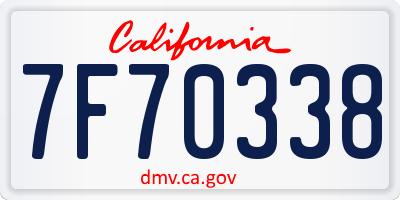 California

7F70338

dmv.ca.gov